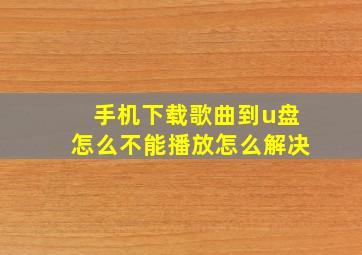 手机下载歌曲到u盘
怎么不能播放怎么解决